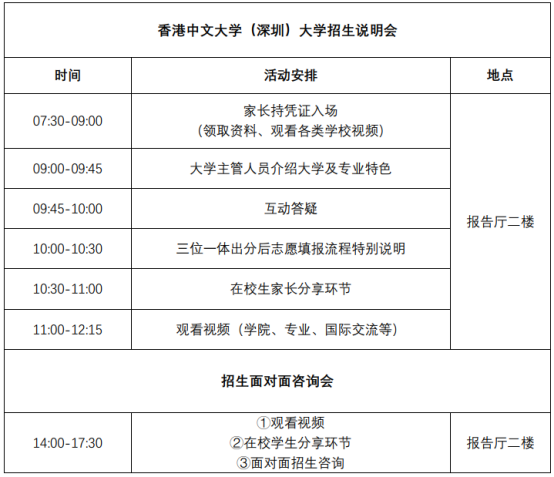 | 香港中文大学（深圳）大学招生说明会 | | |
|---|---|---|
| 时间 | 活动安排 | 地点 |
| 07:30-09:00 | 家长持凭证入场（领取资料、观看各类学校视频） | 报告厅二楼 |
| 09:00-09:45 | 大学主管人员介绍大学及专业特色 | |
| 09:45-10:00 | 互动答疑 | |
| 10:00-10:30 | 三位一体出分后志愿填报流程特别说明 | |
| 10:30-11:00 | 在校生家长分享环节 | |
| 11:00-12:15 | 观看视频（学院、专业、国际交流等） | |
| 招生面对面咨询会 | | |
| 14:00-17:30 | ①观看视频 ②在校学生分享环节 ③面对面招生咨询 | 报告厅二楼 |